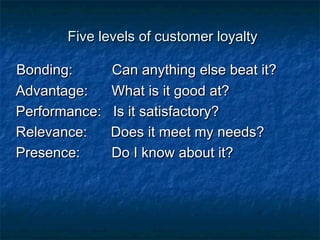 Five levels of customer loyalty

Bonding: Can anything else beat it?
Advantage: What is it good at?
Performance: Is it satisfactory?
Relevance: Does it meet my needs?
Presence: Do I know about it?